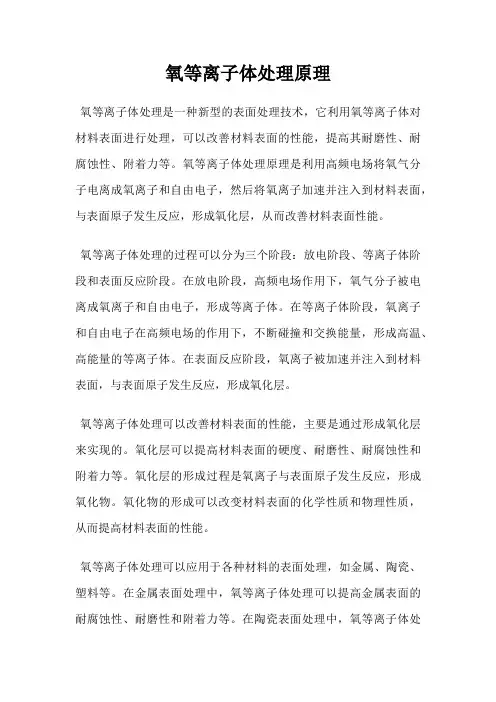 氧等离子体处理原理

氧等离子体处理是一种新型的表面处理技术，它利用氧等离子体对材料表面进行处理，可以改善材料表面的性能，提高其耐磨性、耐腐蚀性、附着力等。氧等离子体处理原理是利用高频电场将氧气分子电离成氧离子和自由电子，然后将氧离子加速并注入到材料表面，与表面原子发生反应，形成氧化层，从而改善材料表面性能。

氧等离子体处理的过程可以分为三个阶段：放电阶段、等离子体阶段和表面反应阶段。在放电阶段，高频电场作用下，氧气分子被电离成氧离子和自由电子，形成等离子体。在等离子体阶段，氧离子和自由电子在高频电场的作用下，不断碰撞和交换能量，形成高温、高能量的等离子体。在表面反应阶段，氧离子被加速并注入到材料表面，与表面原子发生反应，形成氧化层。

氧等离子体处理可以改善材料表面的性能，主要是通过形成氧化层来实现的。氧化层可以提高材料表面的硬度、耐磨性、耐腐蚀性和附着力等。氧化层的形成过程是氧离子与表面原子发生反应，形成氧化物。氧化物的形成可以改变材料表面的化学性质和物理性质，从而提高材料表面的性能。

氧等离子体处理可以应用于各种材料的表面处理，如金属、陶瓷、塑料等。在金属表面处理中，氧等离子体处理可以提高金属表面的耐腐蚀性、耐磨性和附着力等。在陶瓷表面处理中，氧等离子体处